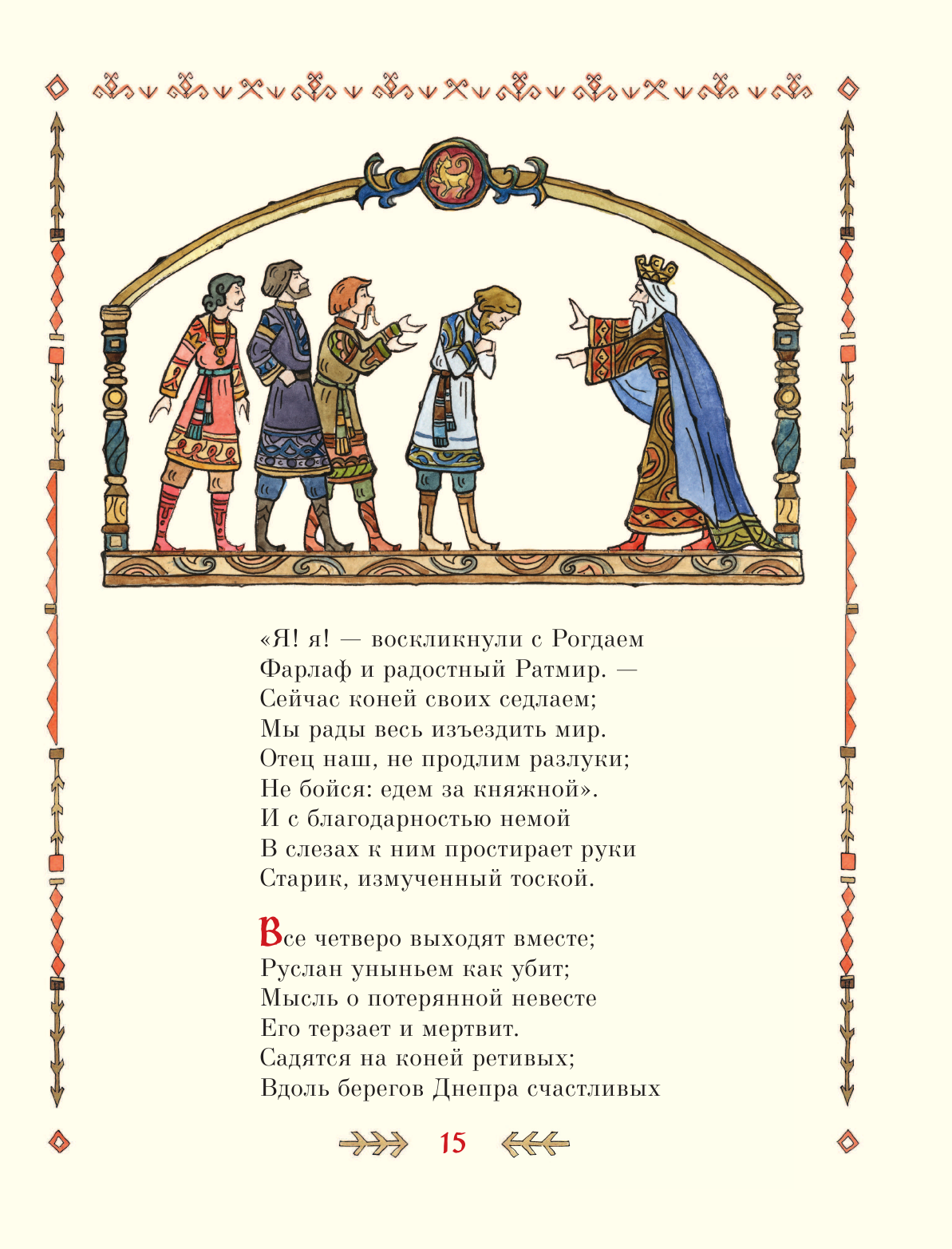 «Я! я! — воскликнули с Рогдаем
Фарлаф и радостный Ратмир. —
Сейчас коней своих седлаем;
Мы рады весь изъездить мир.
Отец наш, не продлим разлуки;
Не бойся: едем за княжной».
И с благодарностью немой
В слезах к ним простирает руки
Старик, измученный тоской.

Все четверо выходят вместе;
Руслан уныньем как убит;
Мысль о потерянной невесте
Его терзает и мертвит.
Садятся на коней ретивых;
Вдоль берегов Днепра счастливых

15